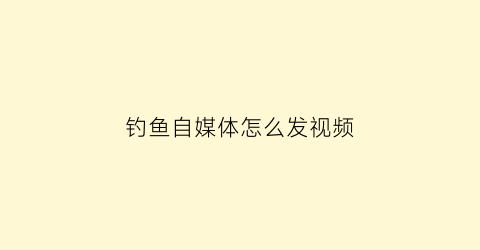 钓鱼自媒体怎么发视频